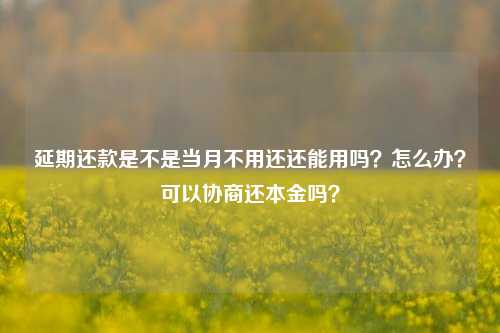 延期还款是不是当月不用还还能用吗？怎么办？可以协商还本金吗？